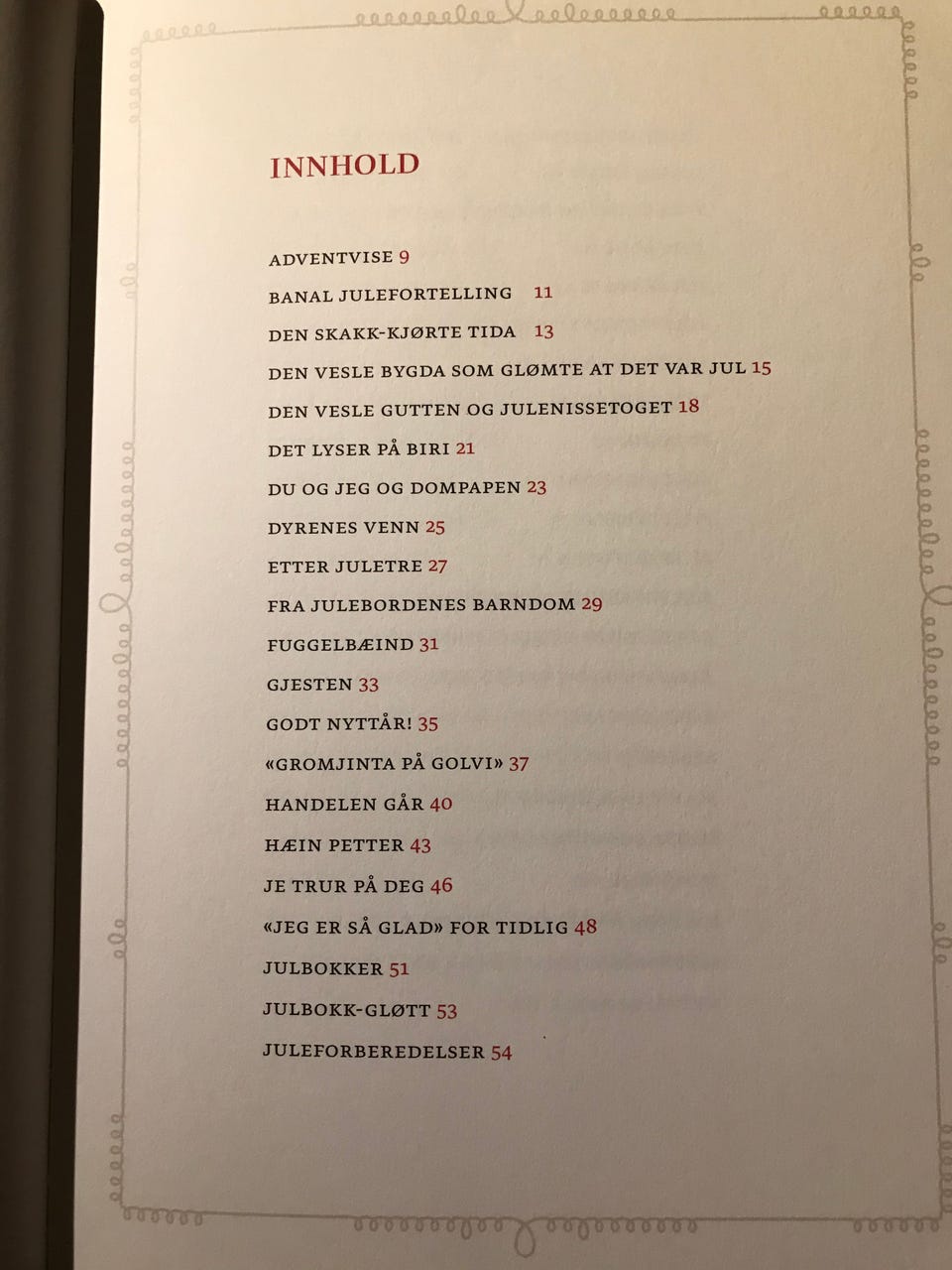 INNHOLD

ADVENTVISE 9
BANAL JULEFORTELLING 11
DEN SKAKK-KJØRTE TIDA 13
DEN VESLE BYGDA SOM GLØMTE AT DET VAR JUL 15
DEN VESLE GUTTEN OG JULENISSETOGET 18
DET LYSER PÅ BIRI 21
DU OG JEG OG DOMPAPEN 23
DYRENES VENN 25
ETTER JULETRE 27
FRA JULEBORDENES BARNDOM 29
FUGGELBÆIND 31
GJESTEN 33
GODT NYTTÅR! 35
«GROMJINTA PÅ GOLVI» 37
HANDELEN GÅR 40
HÆIN PETTER 43
JE TRUR PÅ DEG 46
«JEG ER SÅ GLAD» FOR TIDLIG 48
JULBOKKER 51
JULBOKK-GLØTT 53
JULEFORBEREDELSER 54